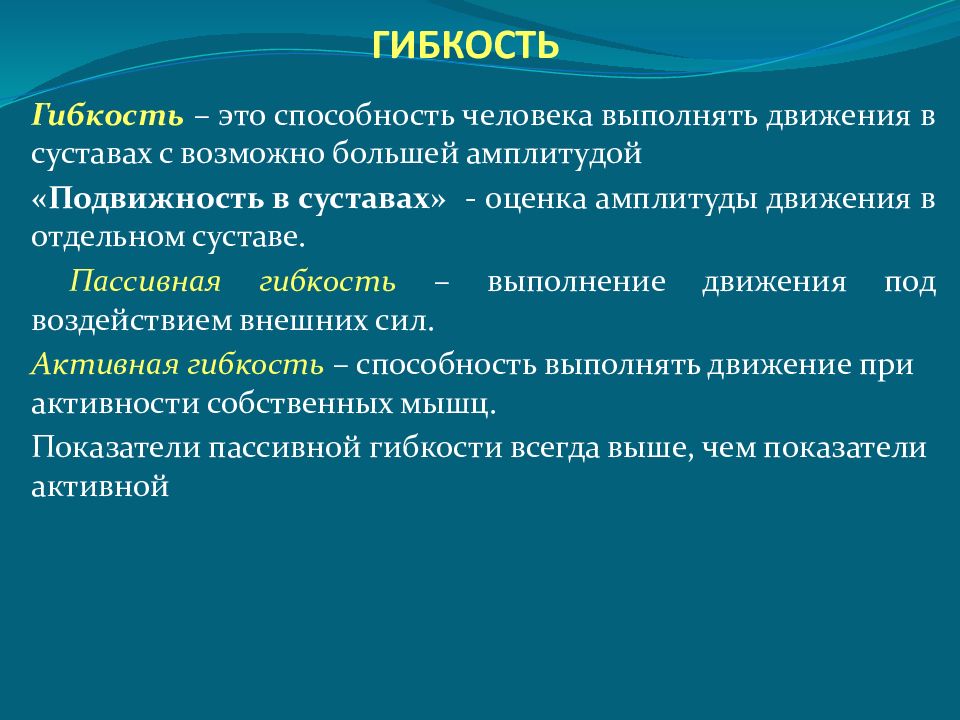 ГИБКОСТЬ

Гибкость – это способность человека выполнять движения в суставах с возможно большей амплитудой

«Подвижность в суставах» - оценка амплитуды движения в отдельном суставе.

Пассивная гибкость – выполнение движения под воздействием внешних сил.

Активная гибкость – способность выполнять движение при активности собственных мышц.

Показатели пассивной гибкости всегда выше, чем показатели активной